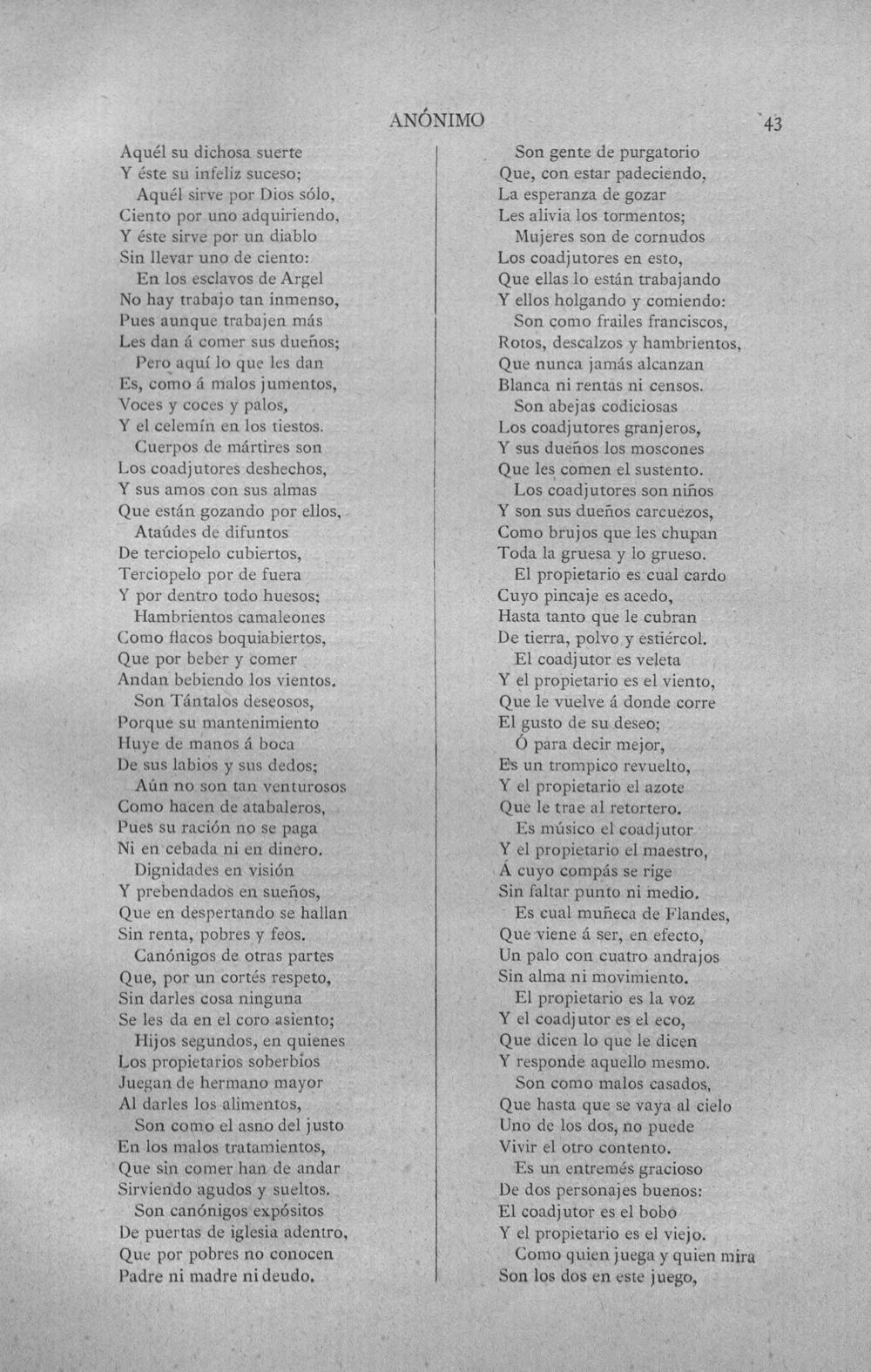 ANÓNIMO 43

Aquél su dichosa suerte
Y éste su infeliz suceso;
Aquél sirve por Dios sólo,
Ciento por uno adquiriendo,
Y éste sirve por un diablo
Sin llevar uno de ciento:
En los esclavos de Argel
No hay trabajo tan inmenso,
Pues aunque trabajen más
Les dan á comer sus dueños;
Pero aquí lo que les dan
Es, como á malos jumentos,
Voces y coces y palos,
Y el celemín en los tiestos.
Cuerpos de mártires son
Los coadjutores deshechos,
Y sus amos con sus almas
Que están gozando por ellos,
Ataúdes de difuntos
De terciopelo cubiertos,
Terciopelo por de fuera
Y por dentro todo huesos;
Hambrientos camaleones
Como flacos boquiabiertos,
Que por beber y comer
Andan bebiendo los vientos.
Son Tántalos deseosos,
Porque su mantenimiento
Huye de manos á boca
De sus labios y sus dedos;
Aún no son tan venturosos
Como hacen de atabaleros,
Pues su ración no se paga
Ni en cebada ni en dinero.
Dignidades en visión
Y prebendados en sueños,
Que en despertando se hallan
Sin renta, pobres y feos.
Canónigos de otras partes
Que, por un cortés respeto,
Sin darles cosa ninguna
Se les da en el coro asiento;
Hijos segundos, en quienes
Los propietarios soberbios
Juegan de hermano mayor
Al darles los alimentos,
Son como el asno del justo
En los malos tratamientos,
Que sin comer han de andar
Sirviendo agudos y sueltos.
Son canónigos expósitos
De puertas de iglesia adentro,
Que por pobres no conocen
Padre ni madre ni deudo.

Son gente de purgatorio
Que, con estar padeciendo,
La esperanza de gozar
Les alivia los tormentos;
Mujeres son de cornudos
Los coadjutores en esto,
Que ellas lo están trabajando
Y ellos holgando y comiendo:
Son como frailes franciscos,
Rotos, descalzos y hambrientos,
Que nunca jamás alcanzan
Blanca ni rentas ni censos.
Son abejas codiciosas
Los coadjutores granjeros,
Y sus dueños los moscones
Que les comen el sustento.
Los coadjutores son niños
Y son sus dueños carcuezos,
Como brujos que les chupan
Toda la gruesa y lo grueso.
El propietario es cual cardo
Cuyo pincaje es acedo,
Hasta tanto que le cubran
De tierra, polvo y estiércol.
El coadjutor es veleta
Y el propietario es el viento,
Que le vuelve á donde corre
El gusto de su deseo;
Ó para decir mejor,
Es un trompico revuelto,
Y el propietario el azote
Que le trae al retortero.
Es músico el coadjutor
Y el propietario el maestro,
Á cuyo compás se rige
Sin faltar punto ni medio.
Es cual muñeca de Flandes,
Que viene á ser, en efecto,
Un palo con cuatro andrajos
Sin alma ni movimiento.
El propietario es la voz
Y el coadjutor es el eco,
Que dicen lo que le dicen
Y responde aquello mesmo.
Son como malos casados,
Que hasta que se vaya al cielo
Uno de los dos, no puede
Vivir el otro contento.
Es un entremés gracioso
De dos personajes buenos:
El coadjutor es el bobo
Y el propietario es el viejo.
Como quien juega y quien mira
Son los dos en este juego,